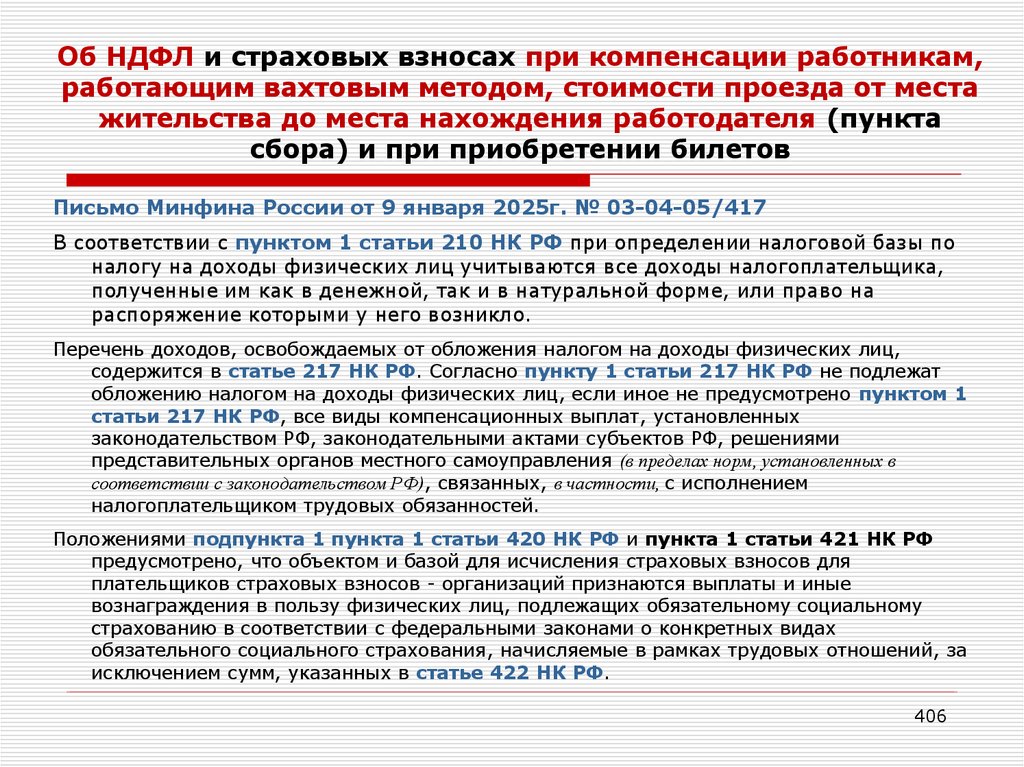 Об НДФЛ и страховых взносах при компенсации работникам, работающим вахтовым методом, стоимости проезда от места жительства до места нахождения работодателя (пункта сбора) и при приобретении билетов

Письмо Минфина России от 9 января 2025г. № 03-04-05/417

В соответствии с пунктом 1 статьи 210 НК РФ при определении налоговой базы по налогу на доходы физических лиц учитываются все доходы налогоплательщика, полученные им как в денежной, так и в натуральной форме, или право на распоряжение которыми у него возникло.

Перечень доходов, освобождаемых от обложения налогом на доходы физических лиц, содержится в статье 217 НК РФ. Согласно пункту 1 статьи 217 НК РФ не подлежат обложению налогом на доходы физических лиц, если иное не предусмотрено пунктом 1 статьи 217 НК РФ, все виды компенсационных выплат, установленных законодательством РФ, законодательными актами субъектов РФ, решениями представительных органов местного самоуправления (в пределах норм, установленных в соответствии с законодательством РФ), связанных, в частности, с исполнением налогоплательщиком трудовых обязанностей.

Положениями подпункта 1 пункта 1 статьи 420 НК РФ и пункта 1 статьи 421 НК РФ предусмотрено, что объектом и базой для исчисления страховых взносов для плательщиков страховых взносов - организаций признаются выплаты и иные вознаграждения в пользу физических лиц, подлежащих обязательному социальному страхованию в соответствии с федеральными законами о конкретных видах обязательного социального страхования, начисляемые в рамках трудовых отношений, за исключением сумм, указанных в статье 422 НК РФ.

406